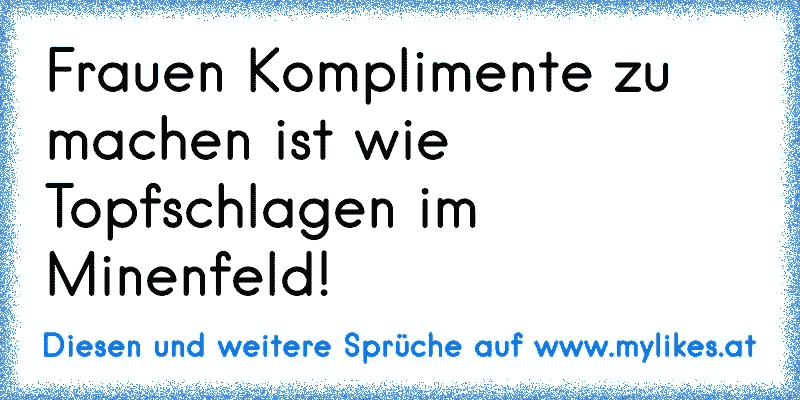 Frauen Komplimente zu machen ist wie Topfschlagen im Minenfeld!

Diesen und weitere Sprüche auf www.mylikes.at